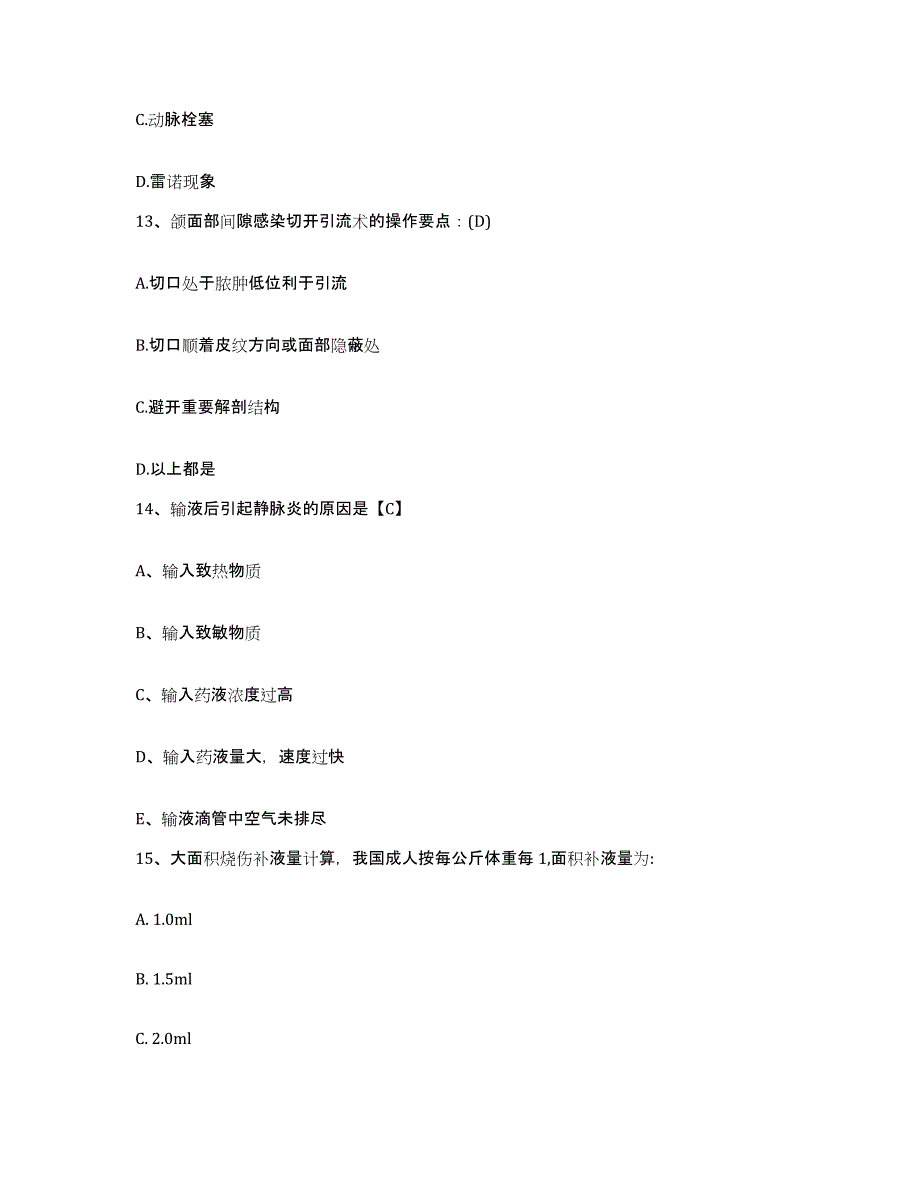 C.动脉栓塞

D.雷诺现象

13、颌面部间隙感染切开引流术的操作要点：(D)

A.切口处于脓肿低位利于引流

B.切口顺着皮纹方向或面部隐蔽处

C.避开重要解剖结构

D.以上都是

14、输液后引起静脉炎的原因是【C】

A、输入致热物质

B、输入致敏物质

C、输入药液浓度过高

D、输入药液量大，速度过快

E、输液滴管中空气未排尽

15、大面积烧伤补液量计算，我国成人按每公斤体重每 1,面积补液量为:

A. 1.0ml

B. 1.5ml

C. 2.0ml